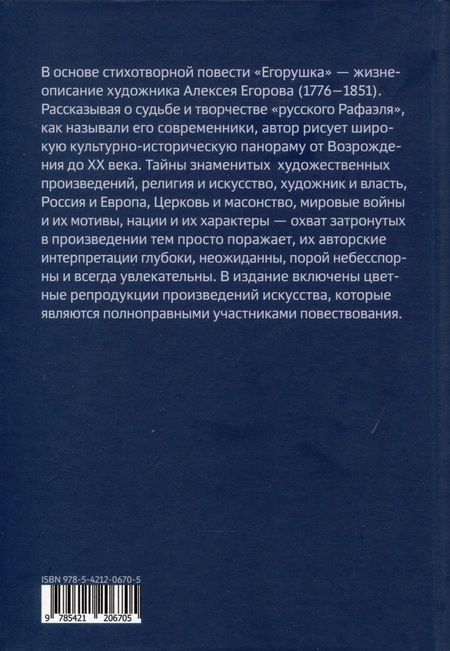 В основе стихотворной повести «Егорушка» — жизнеописание художника Алексея Егорова (1776—1851). Рассказывая о судьбе и творчестве «русского Рафаэля», как называли его современники, автор рисует широкую культурно-историческую панораму от Возрождения до XX века. Тайны знаменитых художественных произведений, религия и искусство, художник и власть, Россия и Европа, Церковь и масонство, мировые войны и их мотивы, нации и их характеры — охват затронутых в произведении тем просто поражает, их авторские интерпретации глубоки, неожиданны, порой небесспорны и всегда увлекательны. В издание включены цветные репродукции произведений искусства, которые являются полноправными участниками повествования.

ISBN 978-5-4212-0670-5

9 785421 206705